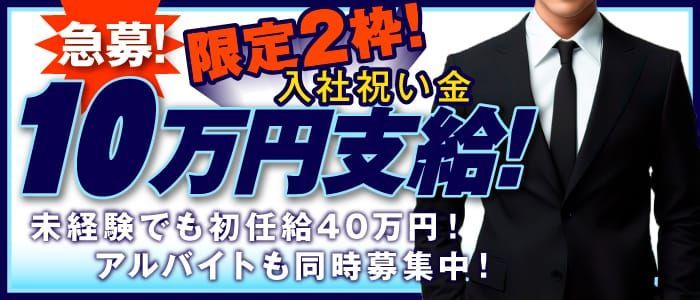 急募!
限定2枠!
入社祝い金
10万円支給!
未経験でも初任給40万円!
アルバイトも同時募集中!